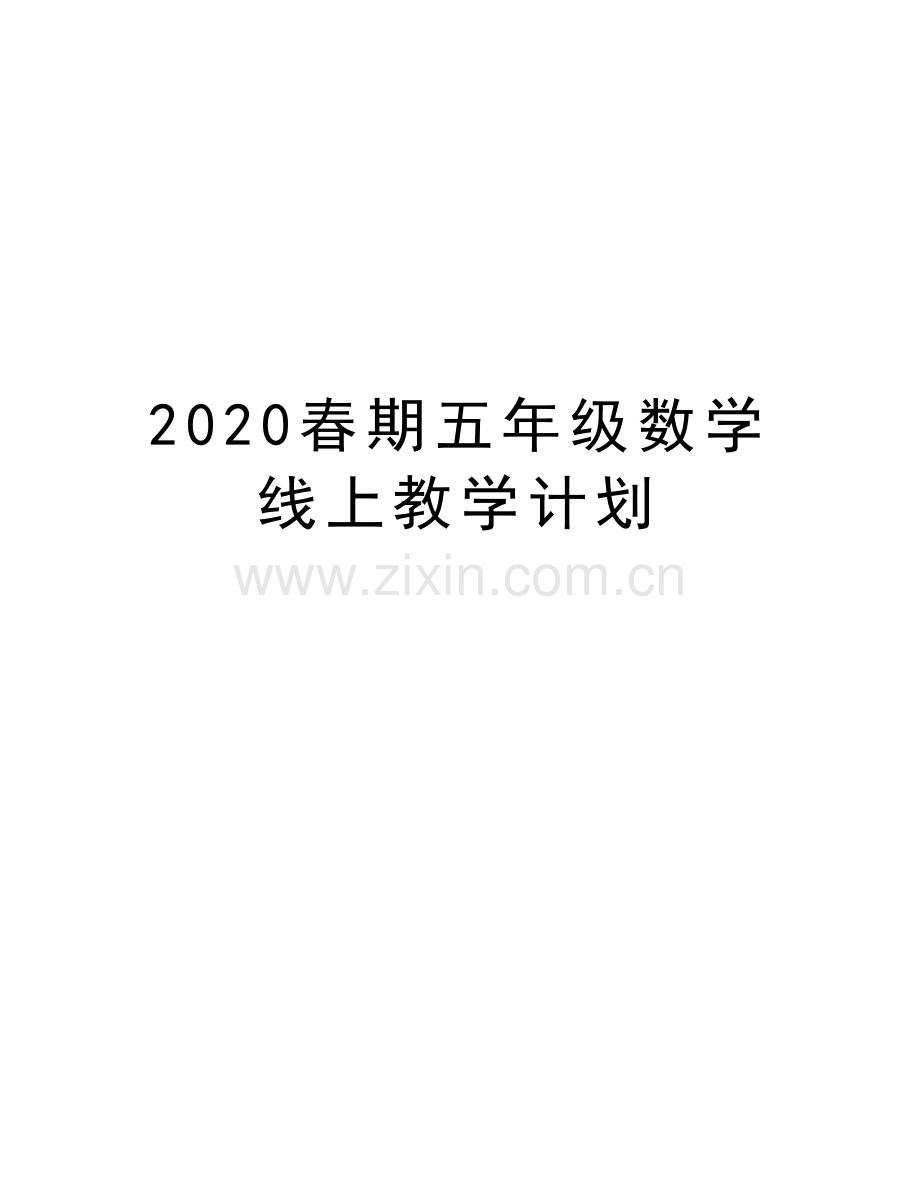 2020春期五年级数学线上教学计划

www.zixin.com.cn